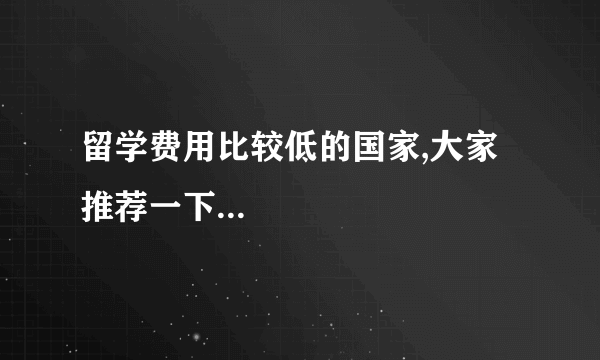 留学费用比较低的国家,大家推荐一下...